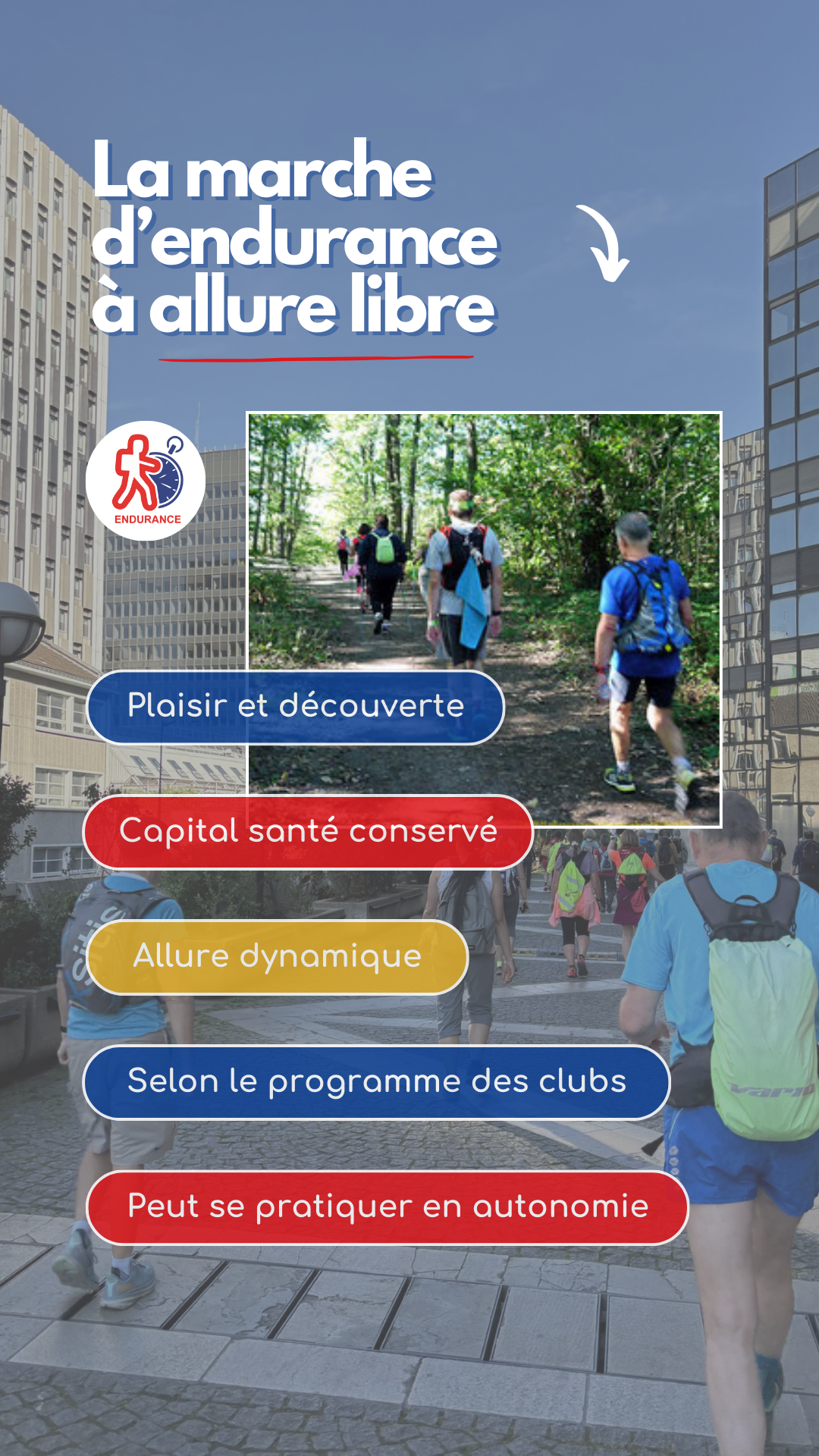 La marche d'endurance à allure libre

ENDURANCE

Plaisir et découverte

Capital santé conservé

Allure dynamique

Selon le programme des clubs

Peut se pratiquer en autonomie